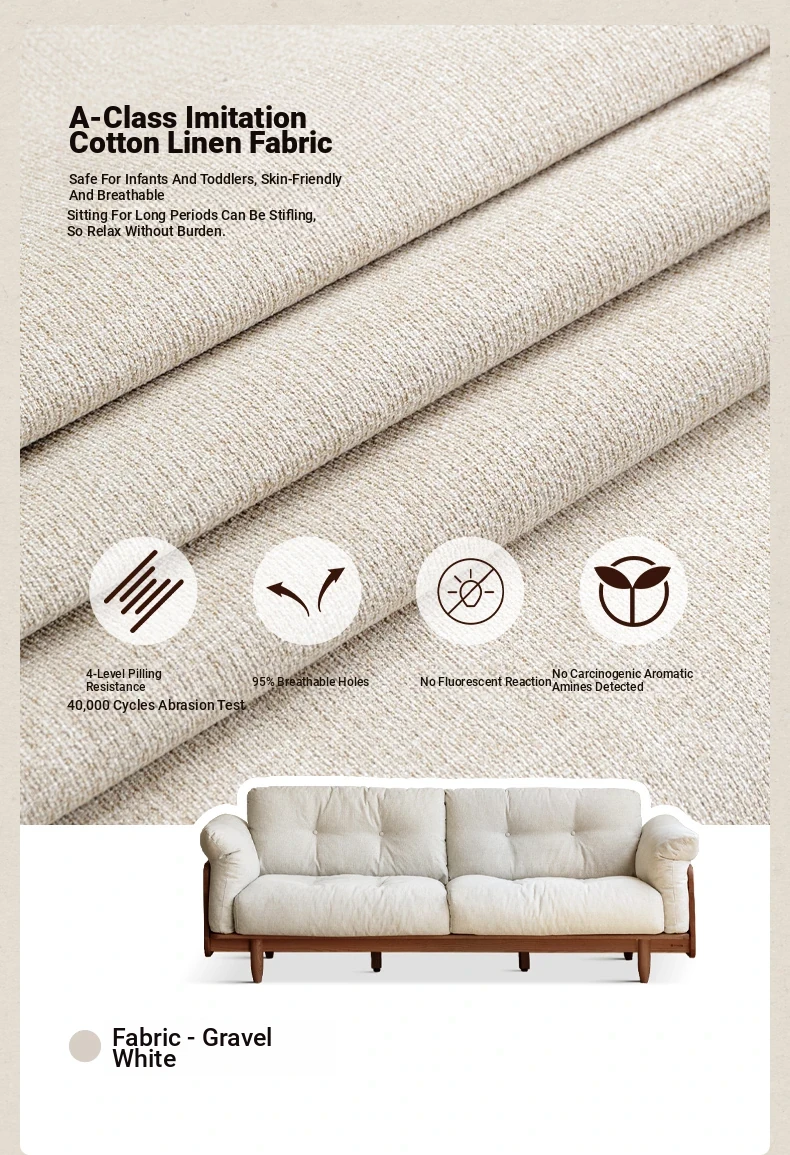 A-Class Imitation Cotton Linen Fabric

Safe For Infants And Toddlers, Skin-Friendly And Breathable

Sitting For Long Periods Can Be Stifling, So Relax Without Burden.

4-Level Pilling Resistance
40,000 Cycles Abrasion Test

95% Breathable Holes

No Fluorescent Reaction

No Carcinogenic Aromatic Amines Detected

Fabric - Gravel White